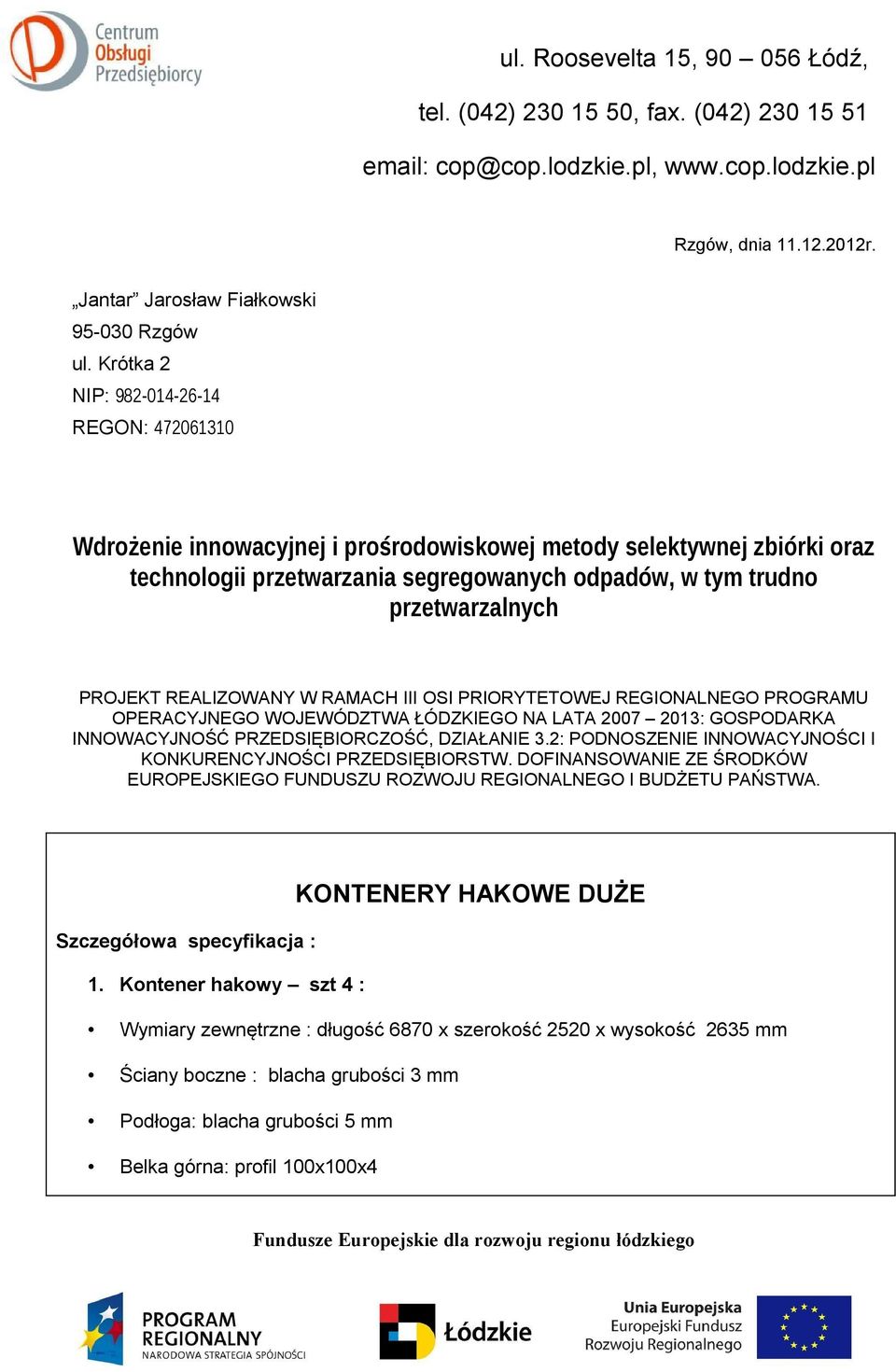 Centrum Obsługi Przedsiębiorcy

ul. Roosevelta 15, 90 – 056 Łódź,

tel. (042) 230 15 50, fax. (042) 230 15 51

email: cop@cop.lodzkie.pl, www.cop.lodzkie.pl

Rzgów, dnia 11.12.2012r.

„Jantar” Jarosław Fiałkowski

95-030 Rzgów

ul. Krótka 2

NIP: 982-014-26-14

REGON: 472061310

Wdrożenie innowacyjnej i prośrodowiskowej metody selektywnej zbiórki oraz technologii przetwarzania segregowanych odpadów, w tym trudno przetwarzalnych

PROJEKT REALIZOWANY W RAMACH III OSI PRIORYTETOWEJ REGIONALNEGO PROGRAMU OPERACYJNEGO WOJEWÓDZTWA ŁÓDZKIEGO NA LATA 2007 – 2013: GOSPODARKA INNOWACYJNOŚĆ PRZEDSIĘBIORCZOŚĆ, DZIAŁANIE 3.2: PODNOSZENIE INNOWACYJNOŚCI I KONKURENCYJNOŚCI PRZEDSIĘBIORSTW. DOFINANSOWANIE ZE ŚRODKÓW EUROPEJSKIEGO FUNDUSZU ROZWOJU REGIONALNEGO I BUDŻETU PAŃSTWA.

KONTENERY HAKOWE DUŻE

Szczegółowa specyfikacja :

1. Kontener hakowy – szt 4 :

• Wymiary zewnętrzne : długość 6870 x szerokość 2520 x wysokość 2635 mm

• Ściany boczne : blacha grubości 3 mm

• Podłoga: blacha grubości 5 mm

• Belka górna: profil 100x100x4

Fundusze Europejskie dla rozwoju regionu łódzkiego

PROGRAM REGIONALNY NARODOWA STRATEGIA SPÓJNOŚCI

Łódzkie

Unia Europejska Europejski Fundusz Rozwoju Regionalnego